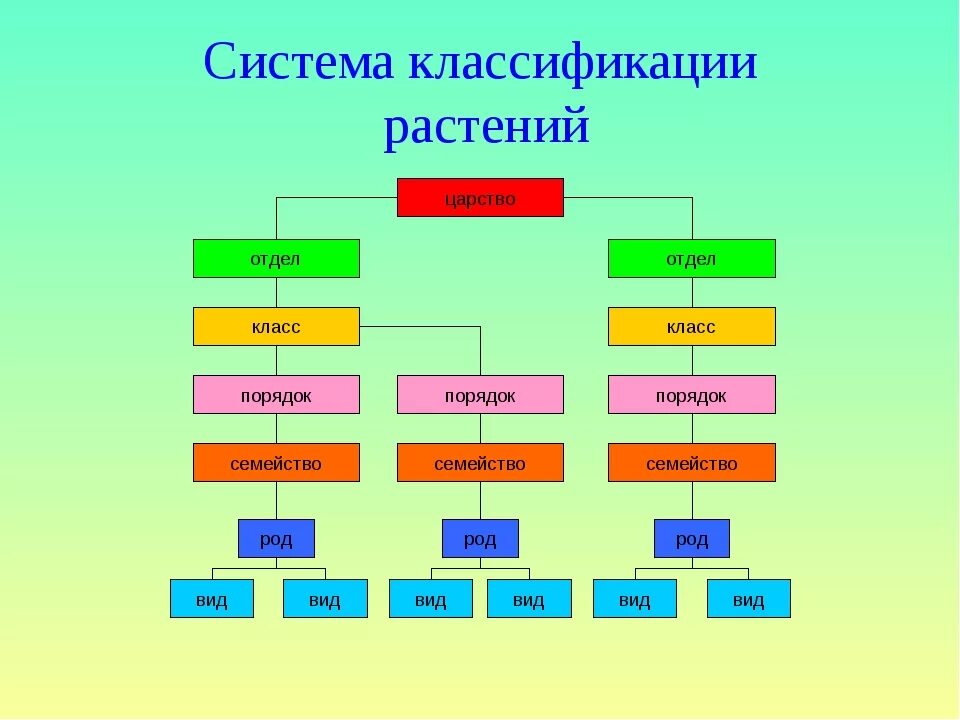 Система классификации растений

царство

отдел

отдел

класс

класс

порядок

порядок

порядок

семейство

семейство

семейство

род

род

род

вид

вид

вид

вид

вид

вид